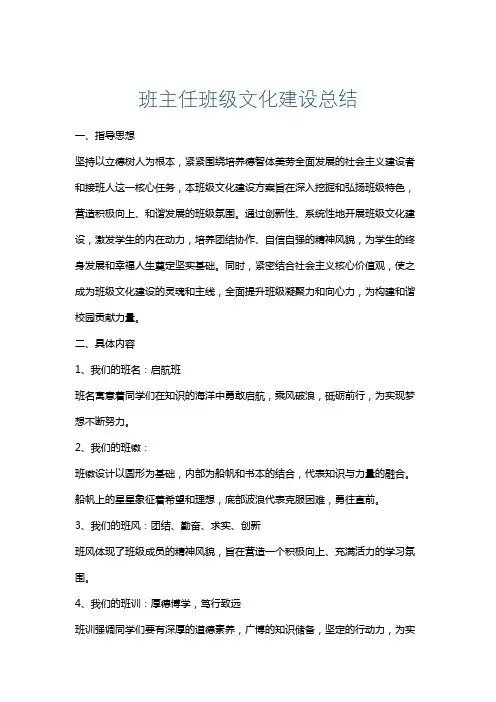 班主任班级文化建设总结

一、指导思想

坚持以立德树人为根本，紧紧围绕培养德智体美劳全面发展的社会主义建设者和接班人这一核心任务，本班级文化建设方案旨在深入挖掘和弘扬班级特色，营造积极向上、和谐发展的班级氛围。通过创新性、系统性地开展班级文化建设，激发学生的内在动力，培养团结协作、自信自强的精神风貌，为学生的终身发展和幸福人生奠定坚实基础。同时，紧密结合社会主义核心价值观，使之成为班级文化建设的灵魂和主线，全面提升班级凝聚力和向心力，为构建和谐校园贡献力量。

二、具体内容

1、我们的班名：启航班

班名寓意着同学们在知识的海洋中勇敢启航，乘风破浪，砥砺前行，为实现梦想不断努力。

2、我们的班徽：

班徽设计以圆形为基础，内部为船帆和书本的结合，代表知识与力量的融合。船帆上的星星象征着希望和理想，底部波浪代表克服困难，勇往直前。

3、我们的班风：团结、勤奋、求实、创新

班风体现了班级成员的精神风貌，旨在营造一个积极向上、充满活力的学习氛围。

4、我们的班训：厚德博学，笃行致远

班训强调同学们要有深厚的道德素养，广博的知识储备，坚定的行动力，为实